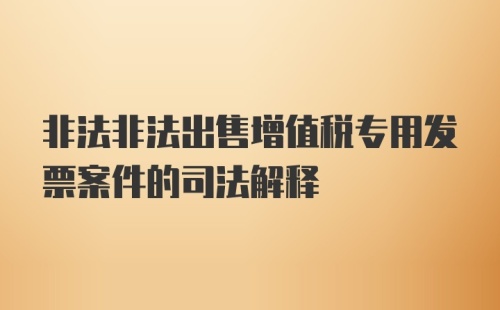 非法非法出售增值税专用发票案件的司法解释